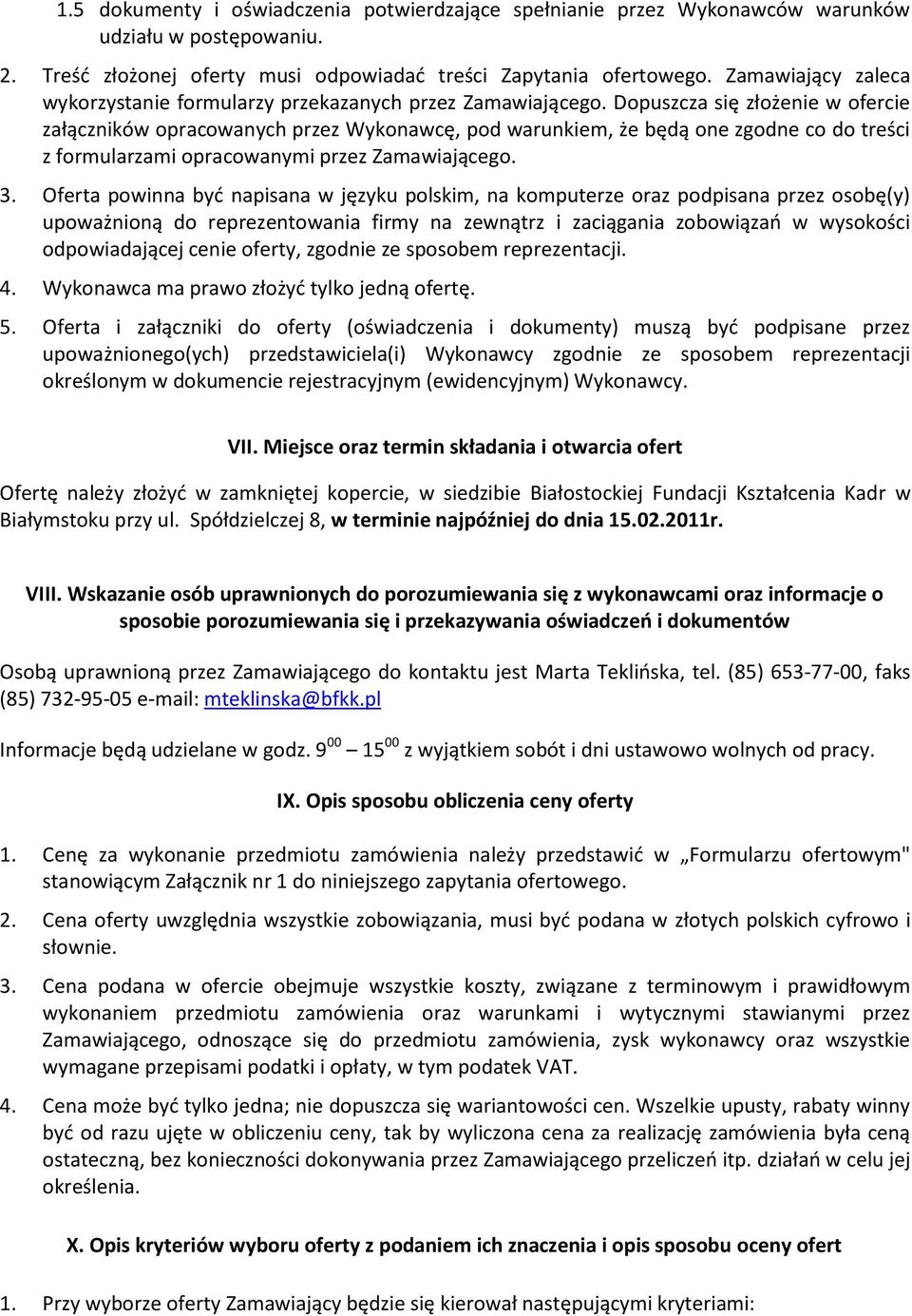 1.5 dokumenty i oświadczenia potwierdzające spełnianie przez Wykonawców warunków udziału w postępowaniu.

2. Treść złożonej oferty musi odpowiadać treści Zapytania ofertowego. Zamawiający zaleca wykorzystanie formularzy przekazanych przez Zamawiającego. Dopuszcza się złożenie w ofercie załączników opracowanych przez Wykonawcę, pod warunkiem, że będą one zgodne co do treści z formularzami opracowanymi przez Zamawiającego.

3. Oferta powinna być napisana w języku polskim, na komputerze oraz podpisana przez osobę(y) upoważnioną do reprezentowania firmy na zewnątrz i zaciągania zobowiązań w wysokości odpowiadającej cenie oferty, zgodnie ze sposobem reprezentacji.

4. Wykonawca ma prawo złożyć tylko jedną ofertę.

5. Oferta i załączniki do oferty (oświadczenia i dokumenty) muszą być podpisane przez upoważnionego(ych) przedstawiciela(i) Wykonawcy zgodnie ze sposobem reprezentacji określonym w dokumencie rejestracyjnym (ewidencyjnym) Wykonawcy.

VII. Miejsce oraz termin składania i otwarcia ofert

Ofertę należy złożyć w zamkniętej kopercie, w siedzibie Białostockiej Fundacji Kształcenia Kadr w Białymstoku przy ul. Spółdzielczej 8, w terminie najpóźniej do dnia 15.02.2011r.

VIII. Wskazanie osób uprawnionych do porozumiewania się z wykonawcami oraz informacje o sposobie porozumiewania się i przekazywania oświadczeń i dokumentów

Osobą uprawnioną przez Zamawiającego do kontaktu jest Marta Teklińska, tel. (85) 653-77-00, faks (85) 732-95-05 e-mail: mteklinska@bfkk.pl

Informacje będą udzielane w godz. $9^{00}$ — $15^{00}$ z wyjątkiem sobót i dni ustawowo wolnych od pracy.

IX. Opis sposobu obliczenia ceny oferty

1. Cenę za wykonanie przedmiotu zamówienia należy przedstawić w „Formularzu ofertowym" stanowiącym Załącznik nr 1 do niniejszego zapytania ofertowego.

2. Cena oferty uwzględnia wszystkie zobowiązania, musi być podana w złotych polskich cyfrowo i słownie.

3. Cena podana w ofercie obejmuje wszystkie koszty, związane z terminowym i prawidłowym wykonaniem przedmiotu zamówienia oraz warunkami i wytycznymi stawianymi przez Zamawiającego, odnoszące się do przedmiotu zamówienia, zysk wykonawcy oraz wszystkie wymagane przepisami podatki i opłaty, w tym podatek VAT.

4. Cena może być tylko jedna; nie dopuszcza się wariantowości cen. Wszelkie upusty, rabaty winny być od razu ujęte w obliczeniu ceny, tak by wyliczona cena za realizację zamówienia była ceną ostateczną, bez konieczności dokonywania przez Zamawiającego przeliczeń itp. działań w celu jej określenia.

X. Opis kryteriów wyboru oferty z podaniem ich znaczenia i opis sposobu oceny ofert

1. Przy wyborze oferty Zamawiający będzie się kierował następującymi kryteriami: